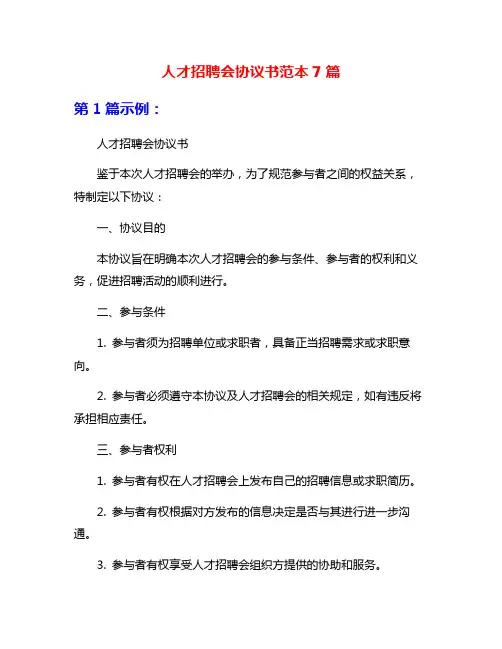 人才招聘会协议书范本 7 篇

第 1 篇示例：

人才招聘会协议书

鉴于本次人才招聘会的举办，为了规范参与者之间的权益关系，特制定以下协议：

一、协议目的

本协议旨在明确本次人才招聘会的参与条件、参与者的权利和义务，促进招聘活动的顺利进行。

二、参与条件

1. 参与者须为招聘单位或求职者，具备正当招聘需求或求职意向。

2. 参与者必须遵守本协议及人才招聘会的相关规定，如有违反将承担相应责任。

三、参与者权利

1. 参与者有权在人才招聘会上发布自己的招聘信息或求职简历。

2. 参与者有权根据对方发布的信息决定是否与其进行进一步沟通。

3. 参与者有权享受人才招聘会组织方提供的协助和服务。